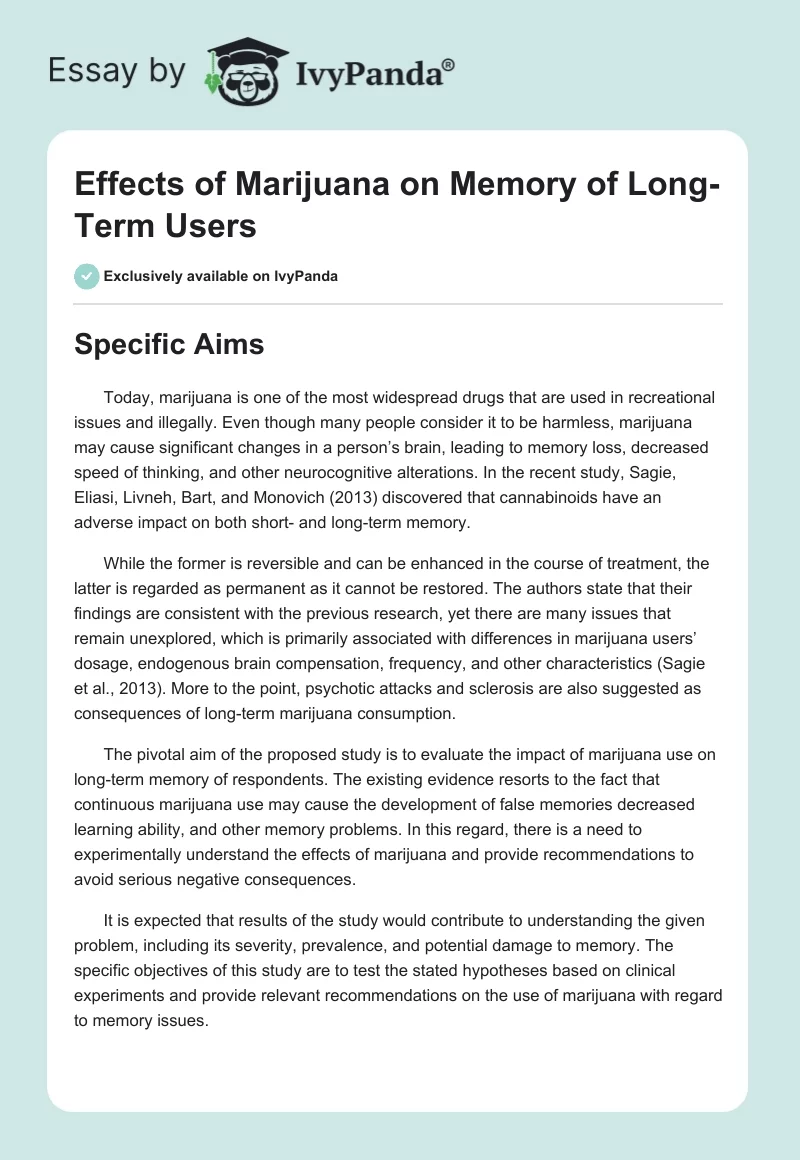 Essay by IvyPanda®

Effects of Marijuana on Memory of Long-Term Users

Exclusively available on IvyPanda

Specific Aims

Today, marijuana is one of the most widespread drugs that are used in recreational issues and illegally. Even though many people consider it to be harmless, marijuana may cause significant changes in a person's brain, leading to memory loss, decreased speed of thinking, and other neurocognitive alterations. In the recent study, Sagie, Eliasi, Livneh, Bart, and Monovich (2013) discovered that cannabinoids have an adverse impact on both short- and long-term memory.

While the former is reversible and can be enhanced in the course of treatment, the latter is regarded as permanent as it cannot be restored. The authors state that their findings are consistent with the previous research, yet there are many issues that remain unexplored, which is primarily associated with differences in marijuana users' dosage, endogenous brain compensation, frequency, and other characteristics (Sagie et al., 2013). More to the point, psychotic attacks and sclerosis are also suggested as consequences of long-term marijuana consumption.

The pivotal aim of the proposed study is to evaluate the impact of marijuana use on long-term memory of respondents. The existing evidence resorts to the fact that continuous marijuana use may cause the development of false memories decreased learning ability, and other memory problems. In this regard, there is a need to experimentally understand the effects of marijuana and provide recommendations to avoid serious negative consequences.

It is expected that results of the study would contribute to understanding the given problem, including its severity, prevalence, and potential damage to memory. The specific objectives of this study are to test the stated hypotheses based on clinical experiments and provide relevant recommendations on the use of marijuana with regard to memory issues.